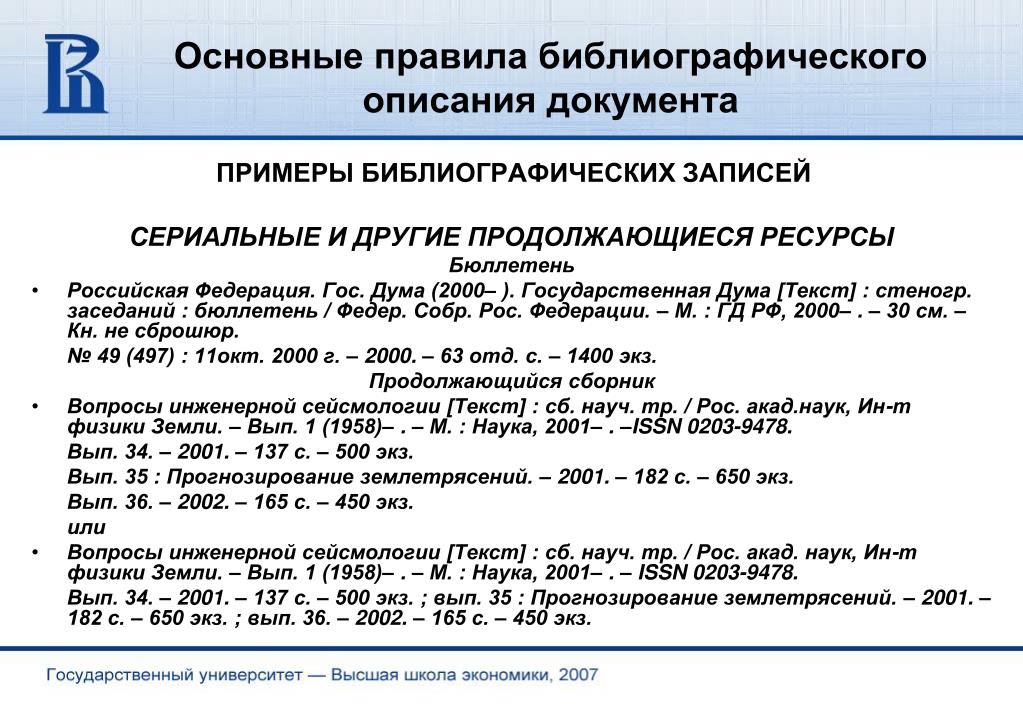 Основные правила библиографического описания документа

ПРИМЕРЫ БИБЛИОГРАФИЧЕСКИХ ЗАПИСЕЙ

СЕРИАЛЬНЫЕ И ДРУГИЕ ПРОДОЛЖАЮЩИЕСЯ РЕСУРСЫ

Бюллетень

• Российская Федерация. Гос. Дума (2000– ). Государственная Дума [Текст] : стеногр. заседаний : бюллетень / Федер. Собр. Рос. Федерации. – М. : ГД РФ, 2000– . – 30 см. – Кн. не сброшюр.

№ 49 (497) : 11окт. 2000 г. – 2000. – 63 отд. с. – 1400 экз.

Продолжающийся сборник

• Вопросы инженерной сейсмологии [Текст] : сб. науч. тр. / Рос. акад.наук, Ин-т физики Земли. – Вып. 1 (1958)– . – М. : Наука, 2001– . –ISSN 0203-9478.

Вып. 34. – 2001. – 137 с. – 500 экз.

Вып. 35 : Прогнозирование землетрясений. – 2001. – 182 с. – 650 экз.

Вып. 36. – 2002. – 165 с. – 450 экз.

или

• Вопросы инженерной сейсмологии [Текст] : сб. науч. тр. / Рос. акад. наук, Ин-т физики Земли. – Вып. 1 (1958)– . – М. : Наука, 2001– . – ISSN 0203-9478.

Вып. 34. – 2001. – 137 с. – 500 экз. ; вып. 35 : Прогнозирование землетрясений. – 2001. – 182 с. – 650 экз. ; вып. 36. – 2002. – 165 с. – 450 экз.

Государственный университет — Высшая школа экономики, 2007